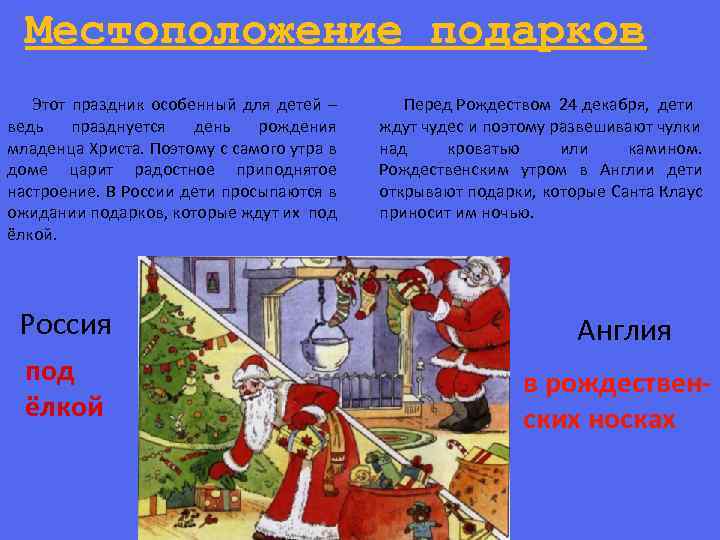 Местоположение подарков

Этот праздник особенный для детей – ведь празднуется день рождения младенца Христа. Поэтому с самого утра в доме царит радостное приподнятое настроение. В России дети просыпаются в ожидании подарков, которые ждут их под ёлкой.

Перед Рождеством 24 декабря, дети ждут чудес и поэтому развешивают чулки над кроватью или камином. Рождественским утром в Англии дети открывают подарки, которые Санта Клаус приносит им ночью.

Россия

под ёлкой

Англия

в рождественских носках